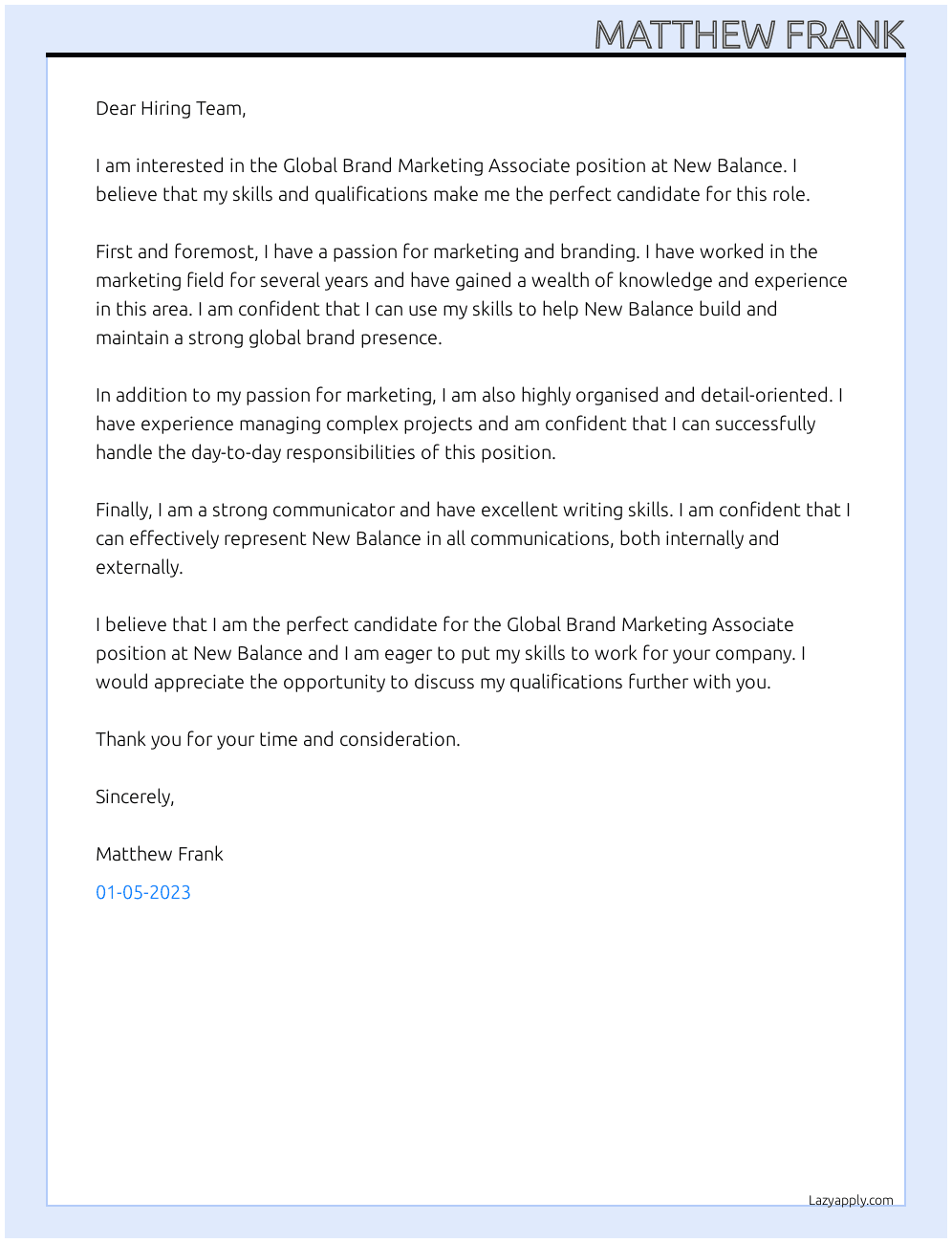 MATTHEW FRANK

Dear Hiring Team,

I am interested in the Global Brand Marketing Associate position at New Balance. I believe that my skills and qualifications make me the perfect candidate for this role.

First and foremost, I have a passion for marketing and branding. I have worked in the marketing field for several years and have gained a wealth of knowledge and experience in this area. I am confident that I can use my skills to help New Balance build and maintain a strong global brand presence.

In addition to my passion for marketing, I am also highly organised and detail-oriented. I have experience managing complex projects and am confident that I can successfully handle the day-to-day responsibilities of this position.

Finally, I am a strong communicator and have excellent writing skills. I am confident that I can effectively represent New Balance in all communications, both internally and externally.

I believe that I am the perfect candidate for the Global Brand Marketing Associate position at New Balance and I am eager to put my skills to work for your company. I would appreciate the opportunity to discuss my qualifications further with you.

Thank you for your time and consideration.

Sincerely,

Matthew Frank

01-05-2023

Lazyapply.com